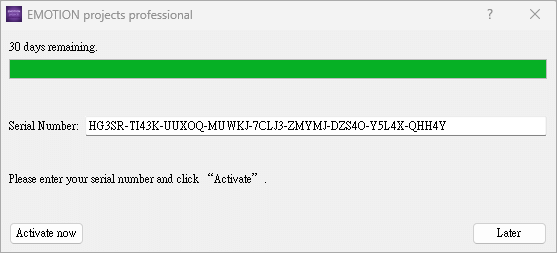 EMOTION projects professional

?

30 days remaining.

Serial Number: HG3SR-TI43K-UUXOQ-MUWKJ-7CLJ3-ZMYMJ-DZS4O-Y5L4X-QHH4Y

Please enter your serial number and click “Activate”.

Activate now

Later